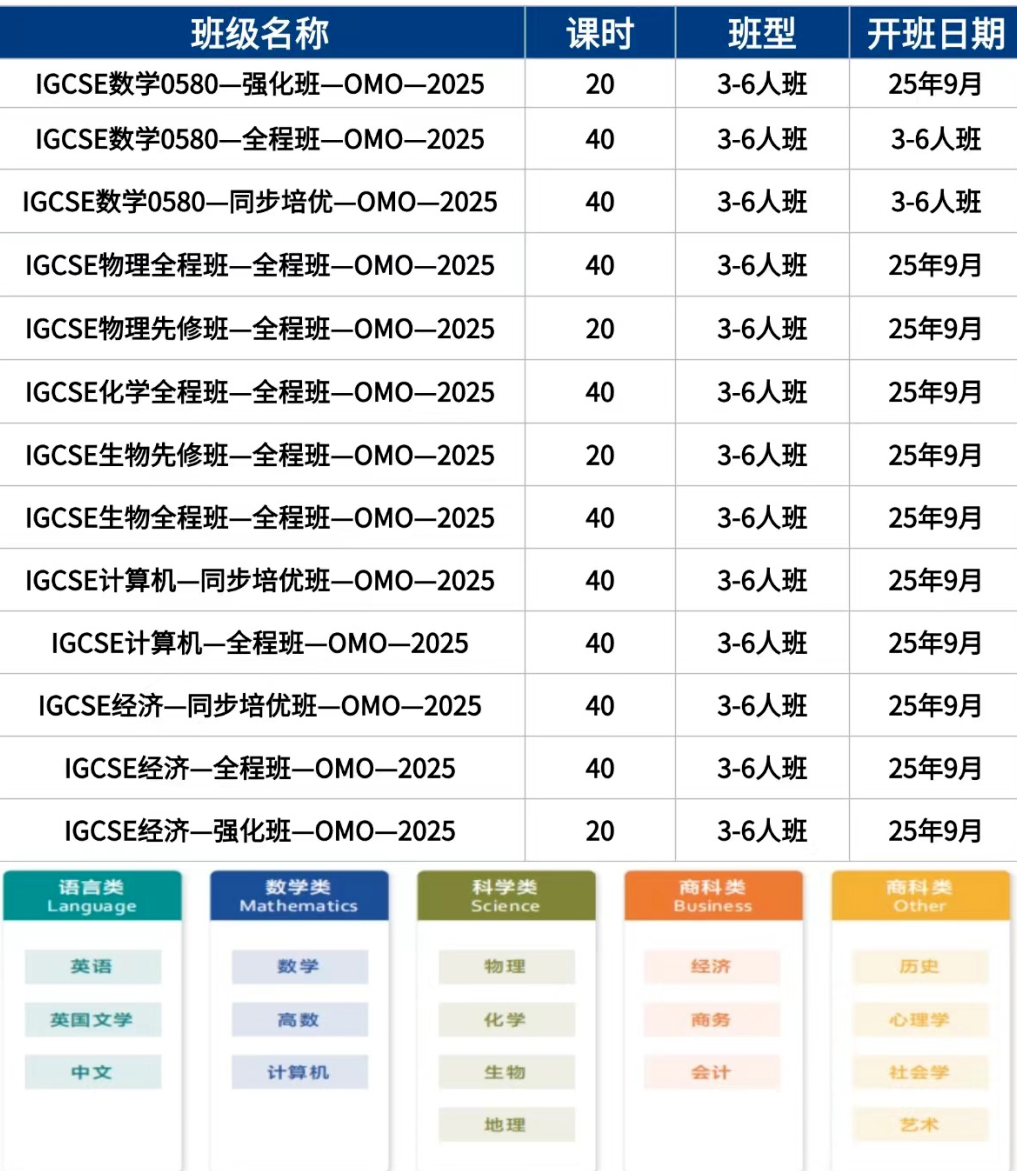 | 班级名称 | 课时 | 班型 | 开班日期 |
|---|---|---|---|
| IGCSE数学0580—强化班—OMO—2025 | 20 | 3-6人班 | 25年9月 |
| IGCSE数学0580—全程班—OMO—2025 | 40 | 3-6人班 | 3-6人班 |
| IGCSE数学0580—同步培优—OMO—2025 | 40 | 3-6人班 | 3-6人班 |
| IGCSE物理全程班—全程班—OMO—2025 | 40 | 3-6人班 | 25年9月 |
| IGCSE物理先修班—全程班—OMO—2025 | 20 | 3-6人班 | 25年9月 |
| IGCSE化学全程班—全程班—OMO—2025 | 40 | 3-6人班 | 25年9月 |
| IGCSE生物先修班—全程班—OMO—2025 | 20 | 3-6人班 | 25年9月 |
| IGCSE生物全程班—全程班—OMO—2025 | 40 | 3-6人班 | 25年9月 |
| IGCSE计算机—同步培优班—OMO—2025 | 40 | 3-6人班 | 25年9月 |
| IGCSE计算机—全程班—OMO—2025 | 40 | 3-6人班 | 25年9月 |
| IGCSE经济—同步培优班—OMO—2025 | 40 | 3-6人班 | 25年9月 |
| IGCSE经济—全程班—OMO—2025 | 40 | 3-6人班 | 25年9月 |
| IGCSE经济—强化班—OMO—2025 | 20 | 3-6人班 | 25年9月 |

语言类
Language
英语
英国文学
中文

数学类
Mathematics
数学
高数
计算机

科学类
Science
物理
化学
生物
地理

商科类
Business
经济
商务
会计

商科类
Other
历史
心理学
社会学
艺术